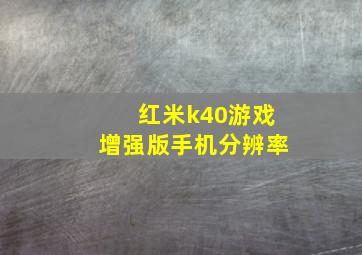 红米k40游戏
增强版手机分辨率